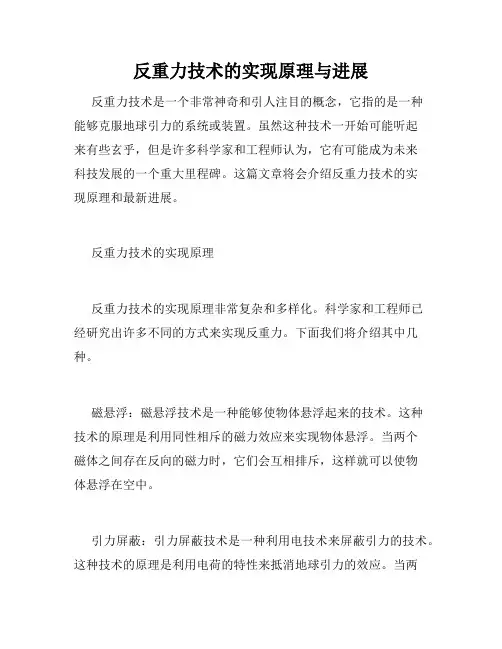 反重力技术的实现原理与进展

反重力技术是一个非常神奇和引人注目的概念，它指的是一种能够克服地球引力的系统或装置。虽然这种技术一开始可能听起来有些玄乎，但是许多科学家和工程师认为，它有可能成为未来科技发展的一个重大里程碑。这篇文章将会介绍反重力技术的实现原理和最新进展。

反重力技术的实现原理

反重力技术的实现原理非常复杂和多样化。科学家和工程师已经研究出许多不同的方式来实现反重力。下面我们将介绍其中几种。

磁悬浮：磁悬浮技术是一种能够使物体悬浮起来的技术。这种技术的原理是利用同性相斥的磁力效应来实现物体悬浮。当两个磁体之间存在反向的磁力时，它们会互相排斥，这样就可以使物体悬浮在空中。

引力屏蔽：引力屏蔽技术是一种利用电技术来屏蔽引力的技术。这种技术的原理是利用电荷的特性来抵消地球引力的效应。当两